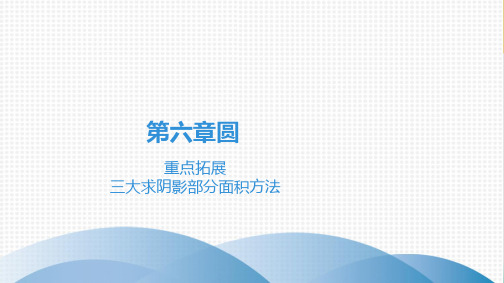 第六章圆

重点拓展
三大求阴影部分面积方法